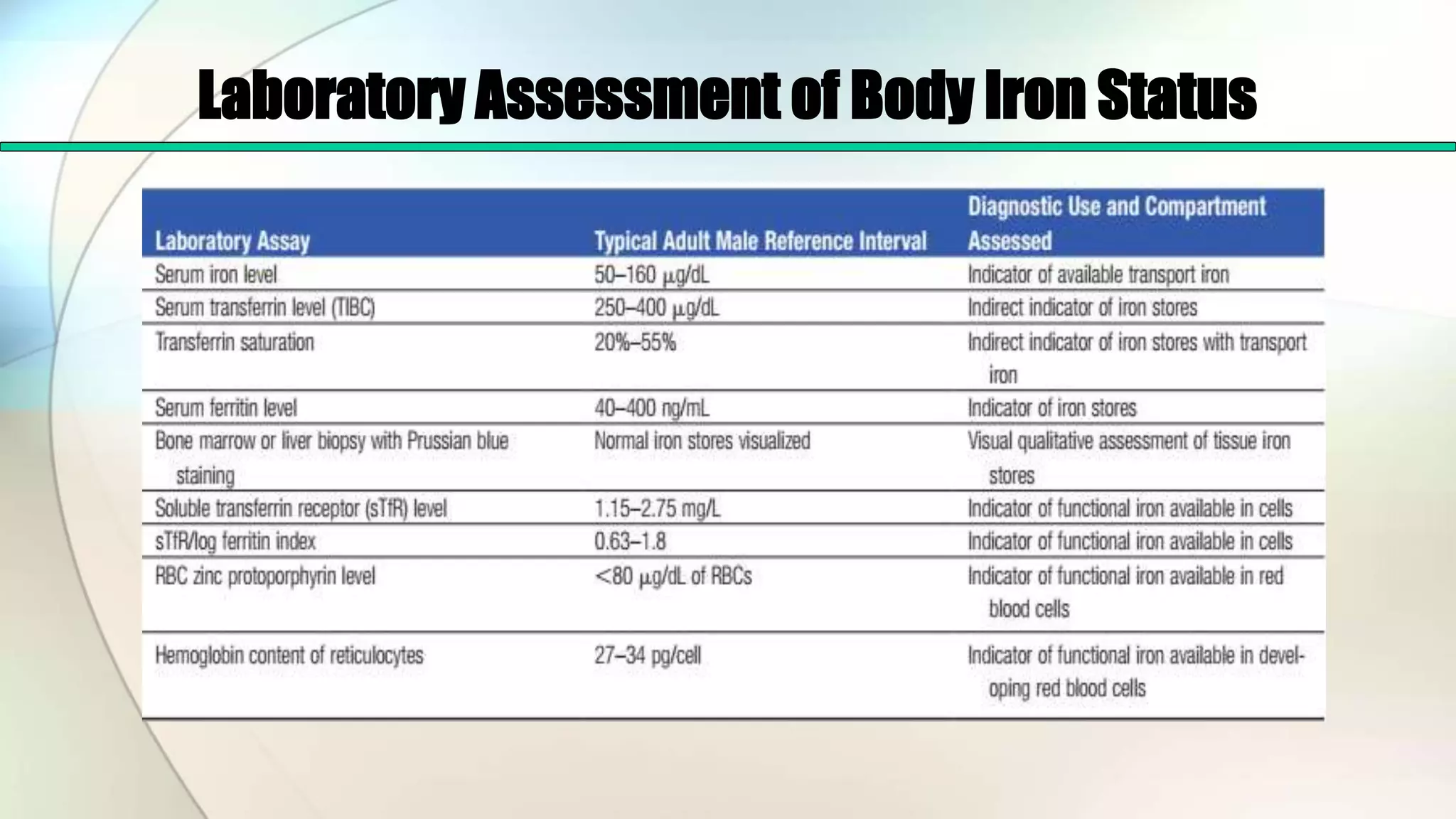 Laboratory Assessment of Body Iron Status

| Laboratory Assay | Typical Adult Male Reference Interval | Diagnostic Use and Compartment Assessed |
|---|---|---|
| Serum iron level | 50–160 μg/dL | Indicator of available transport iron |
| Serum transferrin level (TIBC) | 250–400 μg/dL | Indirect indicator of iron stores |
| Transferrin saturation | 20%–55% | Indirect indicator of iron stores with transport iron |
| Serum ferritin level | 40–400 ng/mL | Indicator of iron stores |
| Bone marrow or liver biopsy with Prussian blue staining | Normal iron stores visualized | Visual qualitative assessment of tissue iron stores |
| Soluble transferrin receptor (sTfR) level | 1.15–2.75 mg/L | Indicator of functional iron available in cells |
| sTfR/log ferritin index | 0.63–1.8 | Indicator of functional iron available in cells |
| RBC zinc protoporphyrin level | <80 μg/dL of RBCs | Indicator of functional iron available in red blood cells |
| Hemoglobin content of reticulocytes | 27–34 pg/cell | Indicator of functional iron available in developing red blood cells |